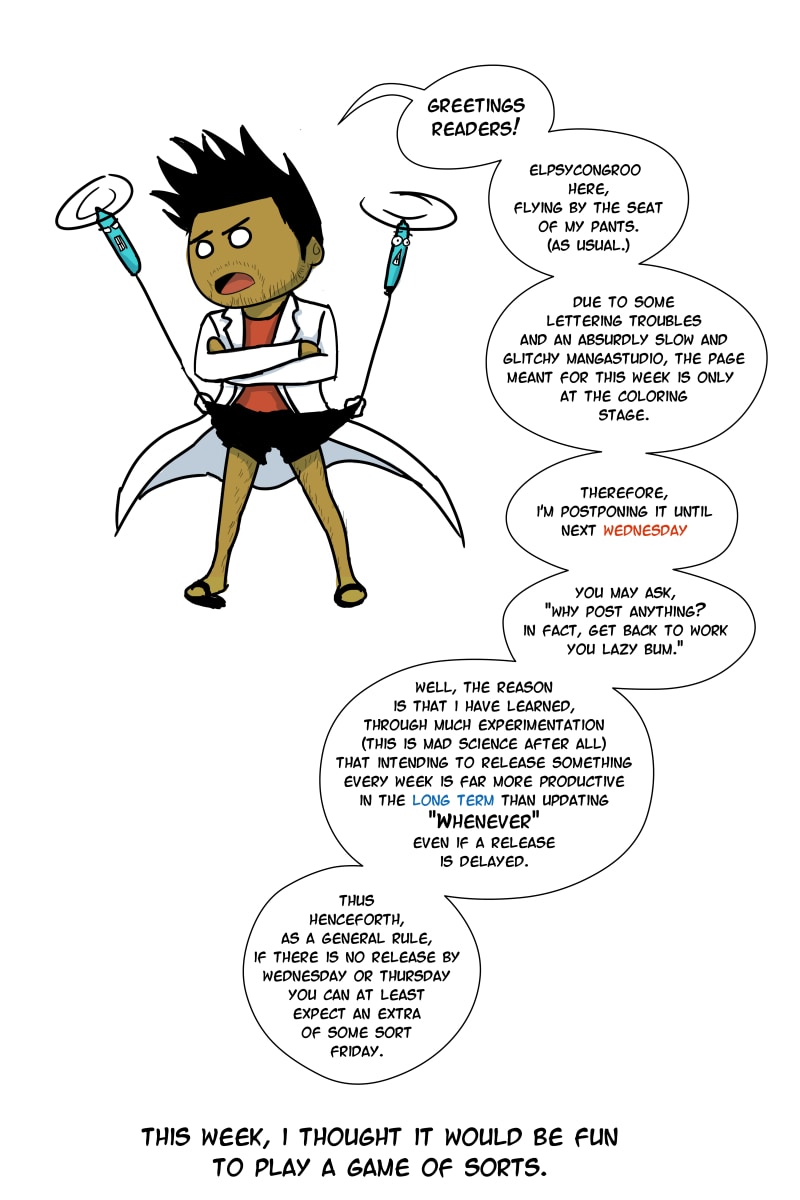 GREETINGS READERS!

ELPSYCONGROO HERE, FLYING BY THE SEAT OF MY PANTS. (AS USUAL.)

DUE TO SOME LETTERING TROUBLES AND AN ABSURDLY SLOW AND GLITCHY MANGASTUDIO, THE PAGE MEANT FOR THIS WEEK IS ONLY AT THE COLORING STAGE.

THEREFORE, I'M POSTPONING IT UNTIL NEXT WEDNESDAY

YOU MAY ASK, "WHY POST ANYTHING? IN FACT, GET BACK TO WORK YOU LAZY BUM."

WELL, THE REASON IS THAT I HAVE LEARNED, THROUGH MUCH EXPERIMENTATION (THIS IS MAD SCIENCE AFTER ALL) THAT INTENDING TO RELEASE SOMETHING EVERY WEEK IS FAR MORE PRODUCTIVE IN THE LONG TERM THAN UPDATING "WHENEVER" EVEN IF A RELEASE IS DELAYED.

THUS HENCEFORTH, AS A GENERAL RULE, IF THERE IS NO RELEASE BY WEDNESDAY OR THURSDAY YOU CAN AT LEAST EXPECT AN EXTRA OF SOME SORT FRIDAY.

THIS WEEK, I THOUGHT IT WOULD BE FUN TO PLAY A GAME OF SORTS.